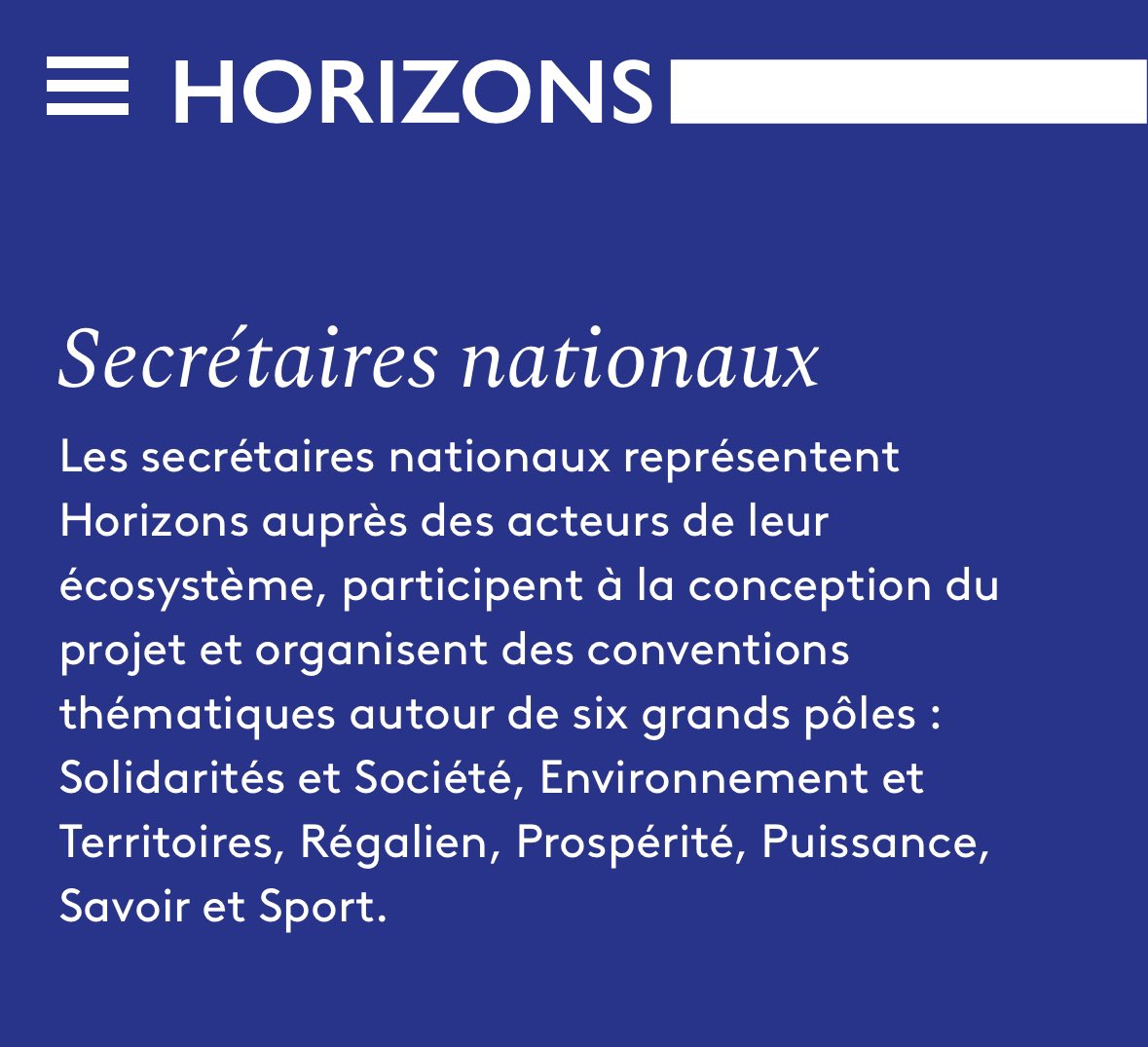 HORIZONS

Secrétaires nationaux

Les secrétaires nationaux représentent Horizons auprès des acteurs de leur écosystème, participent à la conception du projet et organisent des conventions thématiques autour de six grands pôles : Solidarités et Société, Environnement et Territoires, Régalien, Prospérité, Puissance, Savoir et Sport.